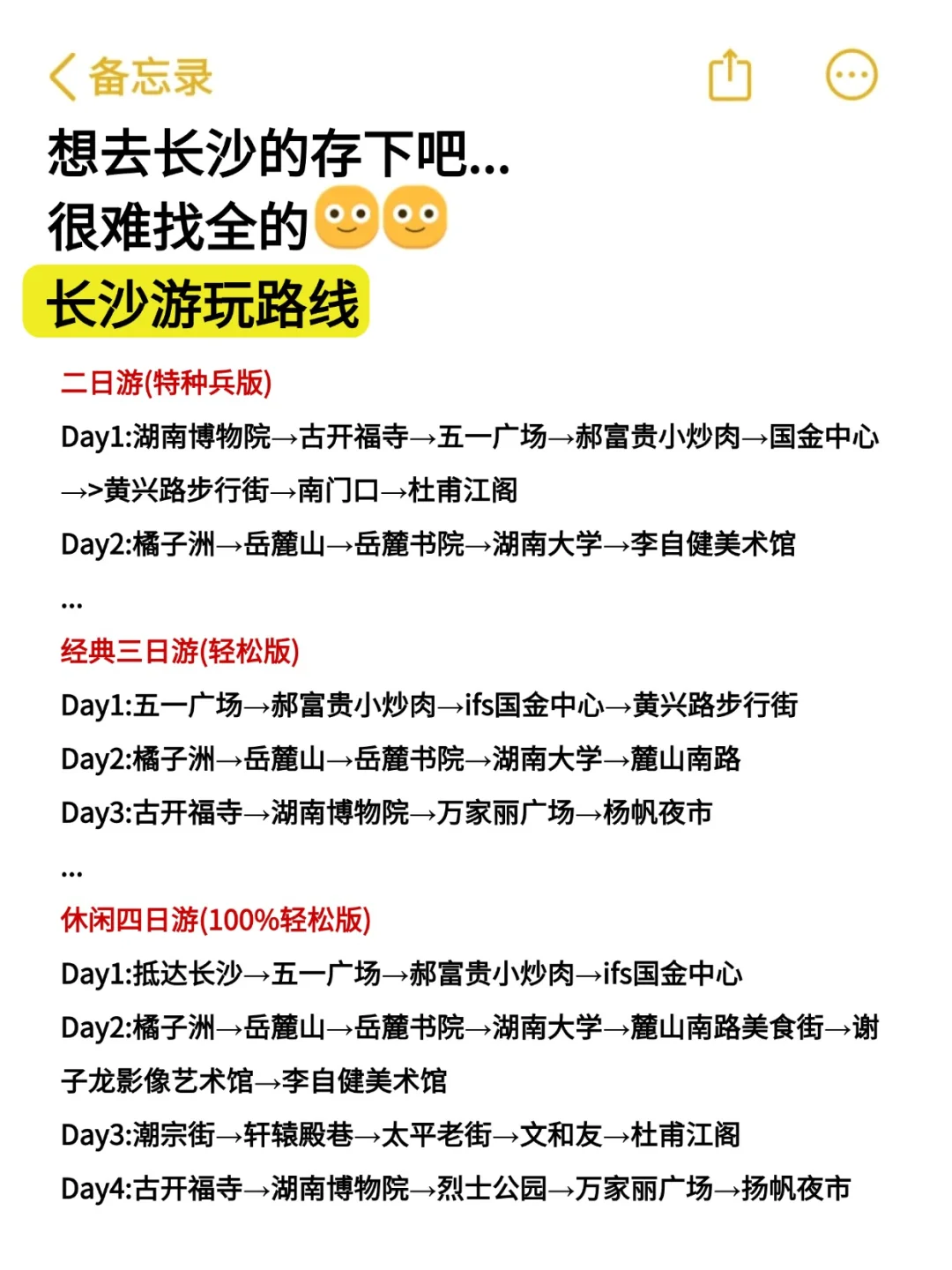 备忘录

想去长沙的存下吧...
很难找全的

长沙游玩路线

二日游(特种兵版)

Day1:湖南博物院→古开福寺→五一广场→郝富贵小炒肉→国金中心→>黄兴路步行街→南门口→杜甫江阁

Day2:橘子洲→岳麓山→岳麓书院→湖南大学→李自健美术馆

...

经典三日游(轻松版)

Day1:五一广场→郝富贵小炒肉→ifs国金中心→黄兴路步行街

Day2:橘子洲→岳麓山→岳麓书院→湖南大学→麓山南路

Day3:古开福寺→湖南博物院→万家丽广场→杨帆夜市

...

休闲四日游(100%轻松版)

Day1:抵达长沙→五一广场→郝富贵小炒肉→ifs国金中心

Day2:橘子洲→岳麓山→岳麓书院→湖南大学→麓山南路美食街→谢子龙影像艺术馆→李自健美术馆

Day3:潮宗街→轩辕殿巷→太平老街→文和友→杜甫江阁

Day4:古开福寺→湖南博物院→烈士公园→万家丽广场→扬帆夜市